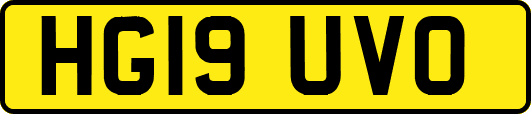 HG19 UVO